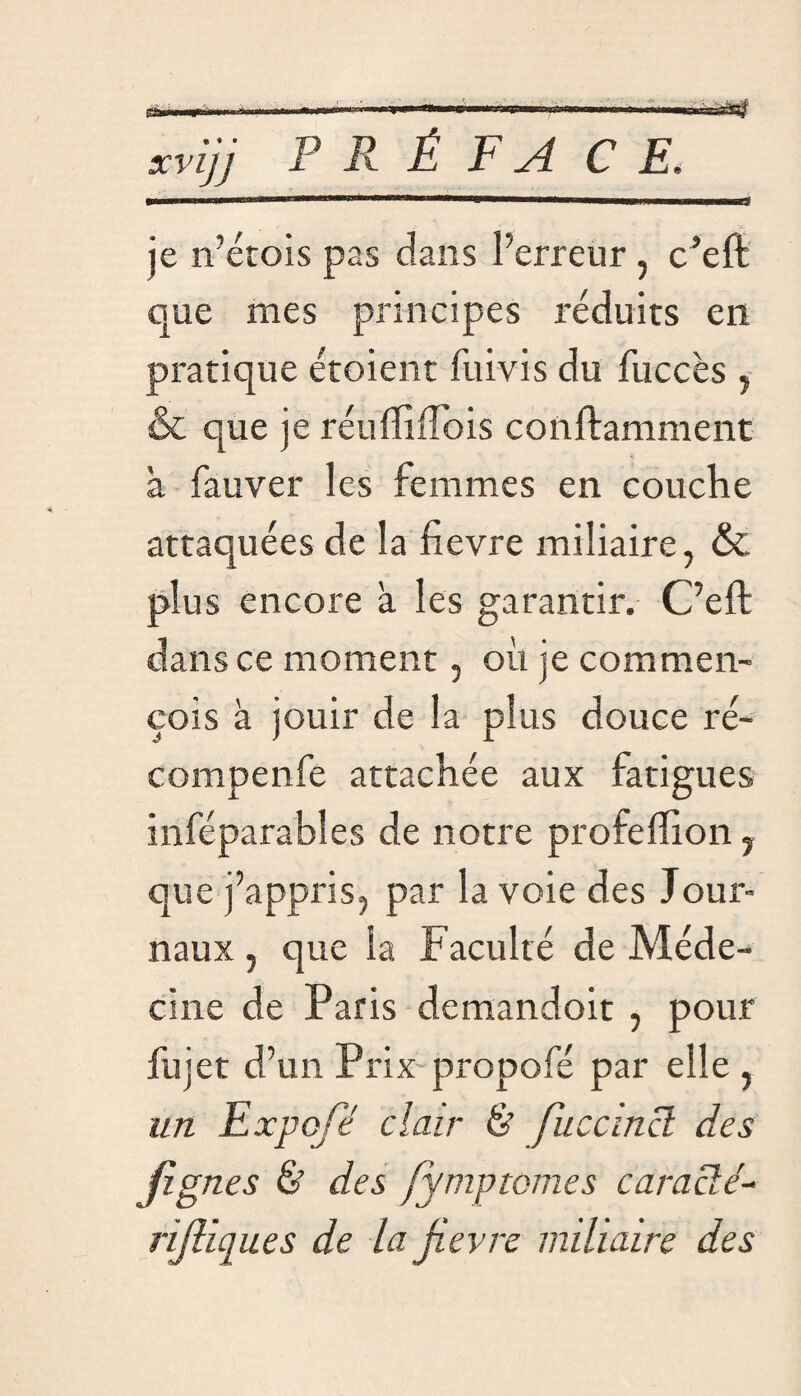 xviij PRÉFACE.

je n'étois pas dans l'erreur, c'eſt que mes principes réduits en pratique étoient ſuivis du ſuccès, & que je réuſſiſſois conſtamment à ſauver les femmes en couche attaquées de la fievre miliaire, & plus encore à les garantir. C'eſt dans ce moment, où je commençois à jouir de la plus douce récompenſe attachée aux fatigues inſéparables de notre profeſſion, que j'appris, par la voie des Journaux, que la Faculté de Médecine de Paris demandoit, pour ſujet d'un Prix propoſé par elle, un Expoſé clair & ſuccinct des ſignes & des ſymptomes caractériſtiques de la fievre miliaire des